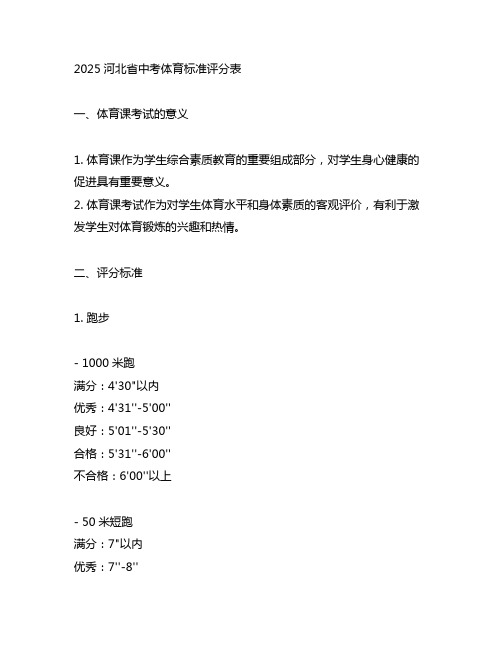 2025 河北省中考体育标准评分表

一、体育课考试的意义

1. 体育课作为学生综合素质教育的重要组成部分，对学生身心健康的促进具有重要意义。
2. 体育课考试作为对学生体育水平和身体素质的客观评价，有利于激发学生对体育锻炼的兴趣和热情。

二、评分标准

1. 跑步

- 1000 米跑
满分：4'30"以内
优秀：4'31''-5'00''
良好：5'01''-5'30''
合格：5'31''-6'00''
不合格：6'00''以上

- 50 米短跑
满分：7"以内
优秀：7''-8''